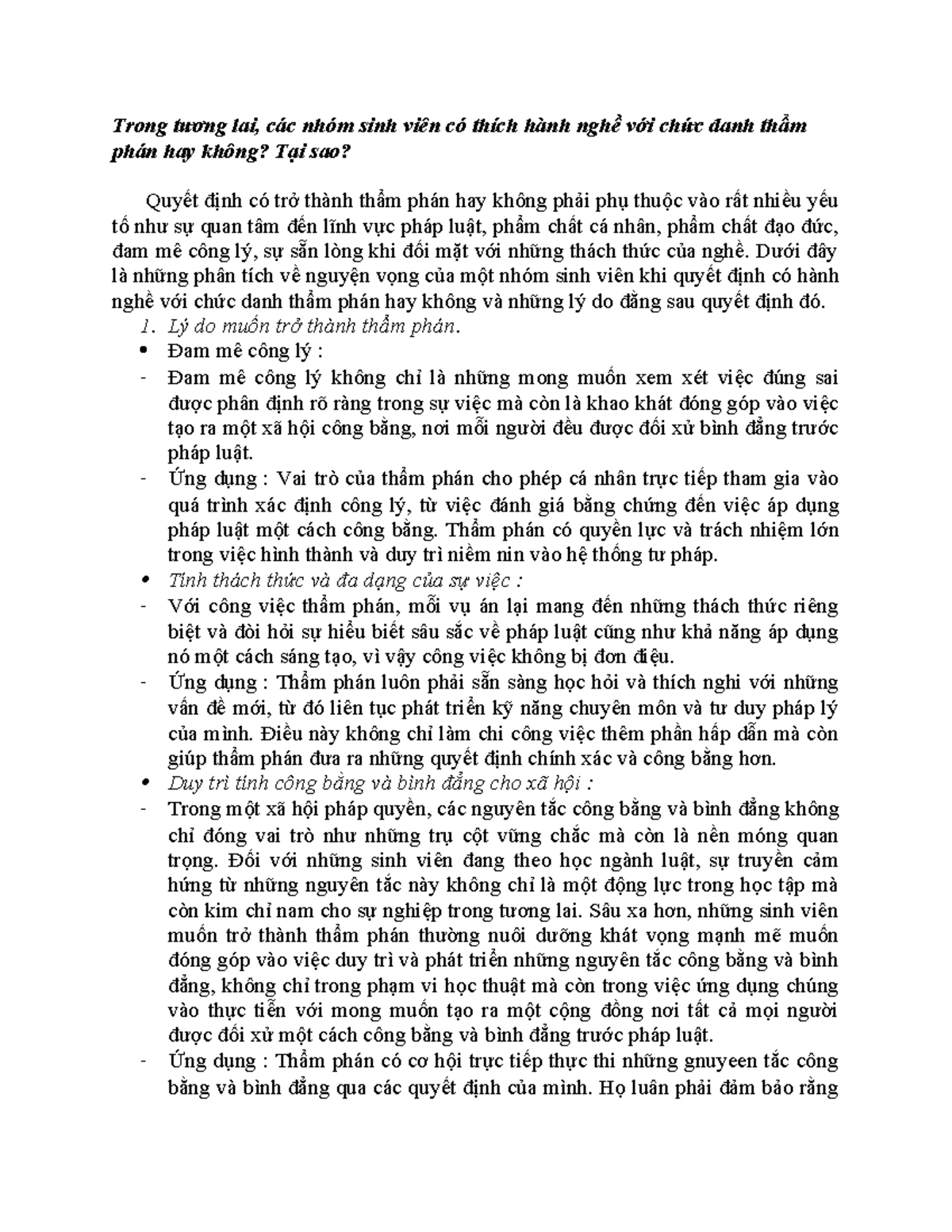 Trong tương lai, các nhóm sinh viên có thích hành nghề với chức danh thẩm phán hay không? Tại sao?

Quyết định có trở thành thẩm phán hay không phải phụ thuộc vào rất nhiều yếu tố như sự quan tâm đến lĩnh vực pháp luật, phẩm chất cá nhân, phẩm chất đạo đức, đam mê công lý, sự sẵn lòng khi đối mặt với những thách thức của nghề. Dưới đây là những phân tích về nguyện vọng của một nhóm sinh viên khi quyết định có hành nghề với chức danh thẩm phán hay không và những lý do đằng sau quyết định đó.

1. Lý do muốn trở thành thẩm phán.

• Đam mê công lý :

- Đam mê công lý không chỉ là những mong muốn xem xét việc đúng sai được phân định rõ ràng trong sự việc mà còn là khao khát đóng góp vào việc tạo ra một xã hội công bằng, nơi mỗi người đều được đối xử bình đẳng trước pháp luật.

- Ứng dụng : Vai trò của thẩm phán cho phép cá nhân trực tiếp tham gia vào quá trình xác định công lý, từ việc đánh giá bằng chứng đến việc áp dụng pháp luật một cách công bằng. Thẩm phán có quyền lực và trách nhiệm lớn trong việc hình thành và duy trì niềm nin vào hệ thống tư pháp.

• Tính thách thức và đa dạng của sự việc :

- Với công việc thẩm phán, mỗi vụ án lại mang đến những thách thức riêng biệt và đòi hỏi sự hiểu biết sâu sắc về pháp luật cũng như khả năng áp dụng nó một cách sáng tạo, vì vậy công việc không bị đơn điệu.

- Ứng dụng : Thẩm phán luôn phải sẵn sàng học hỏi và thích nghi với những vấn đề mới, từ đó liên tục phát triển kỹ năng chuyên môn và tư duy pháp lý của mình. Điều này không chỉ làm chi công việc thêm phần hấp dẫn mà còn giúp thẩm phán đưa ra những quyết định chính xác và công bằng hơn.

• Duy trì tính công bằng và bình đẳng cho xã hội :

- Trong một xã hội pháp quyền, các nguyên tắc công bằng và bình đẳng không chỉ đóng vai trò như những trụ cột vững chắc mà còn là nền móng quan trọng. Đối với những sinh viên đang theo học ngành luật, sự truyền cảm hứng từ những nguyên tắc này không chỉ là một động lực trong học tập mà còn kim chỉ nam cho sự nghiệp trong tương lai. Sâu xa hơn, những sinh viên muốn trở thành thẩm phán thường nuôi dưỡng khát vọng mạnh mẽ muốn đóng góp vào việc duy trì và phát triển những nguyên tắc công bằng và bình đẳng, không chỉ trong phạm vi học thuật mà còn trong việc ứng dụng chúng vào thực tiễn với mong muốn tạo ra một cộng đồng nơi tất cả mọi người được đối xử một cách công bằng và bình đẳng trước pháp luật.

- Ứng dụng : Thẩm phán có cơ hội trực tiếp thực thi những gnuyeen tắc công bằng và bình đẳng qua các quyết định của mình. Họ luân phải đảm bảo rằng